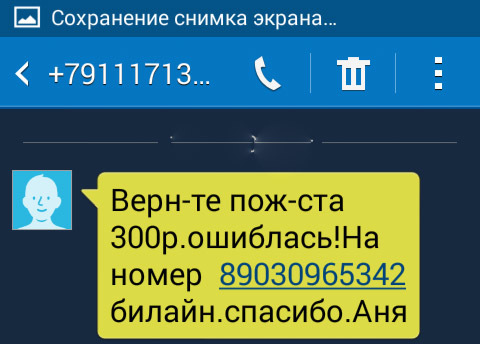 Сохранение снимка экрана...

+79111713...

Верн-те пож-ста 300р.ошиблась!На номер 89030965342 билайн.спасибо.Аня